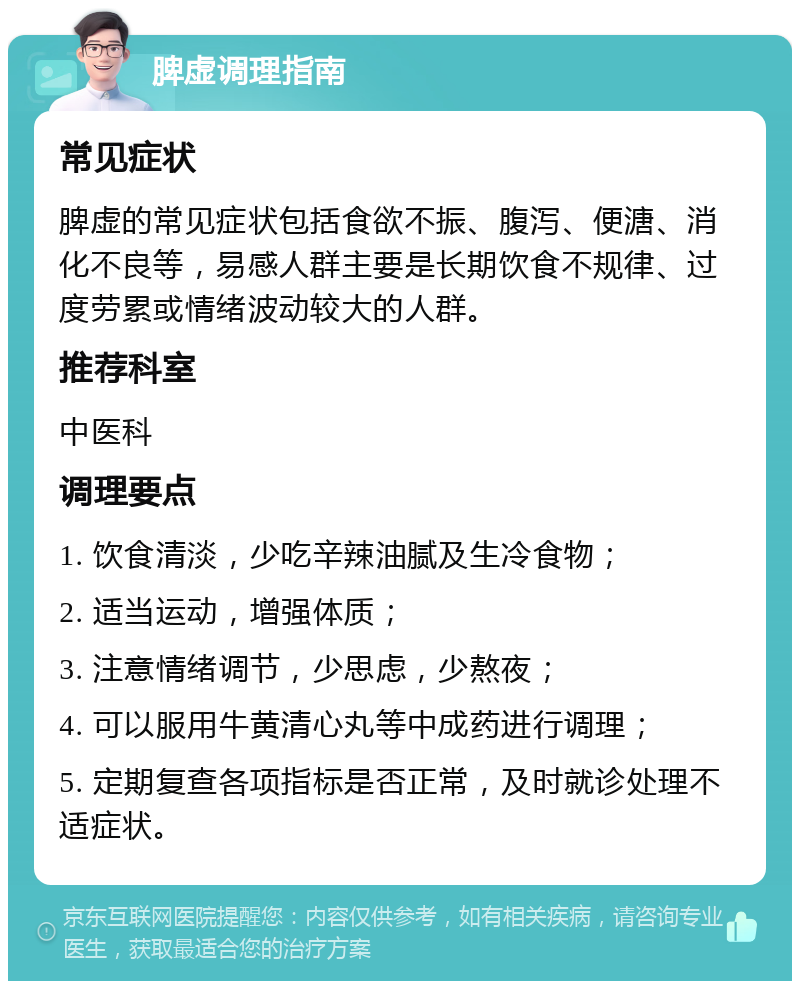 脾虚调理指南

常见症状

脾虚的常见症状包括食欲不振、腹泻、便溏、消化不良等，易感人群主要是长期饮食不规律、过度劳累或情绪波动较大的人群。

推荐科室

中医科

调理要点

1. 饮食清淡，少吃辛辣油腻及生冷食物；

2. 适当运动，增强体质；

3. 注意情绪调节，少思虑，少熬夜；

4. 可以服用牛黄清心丸等中成药进行调理；

5. 定期复查各项指标是否正常，及时就诊处理不适症状。

京东互联网医院提醒您：内容仅供参考，如有相关疾病，请咨询专业医生，获取最适合您的治疗方案